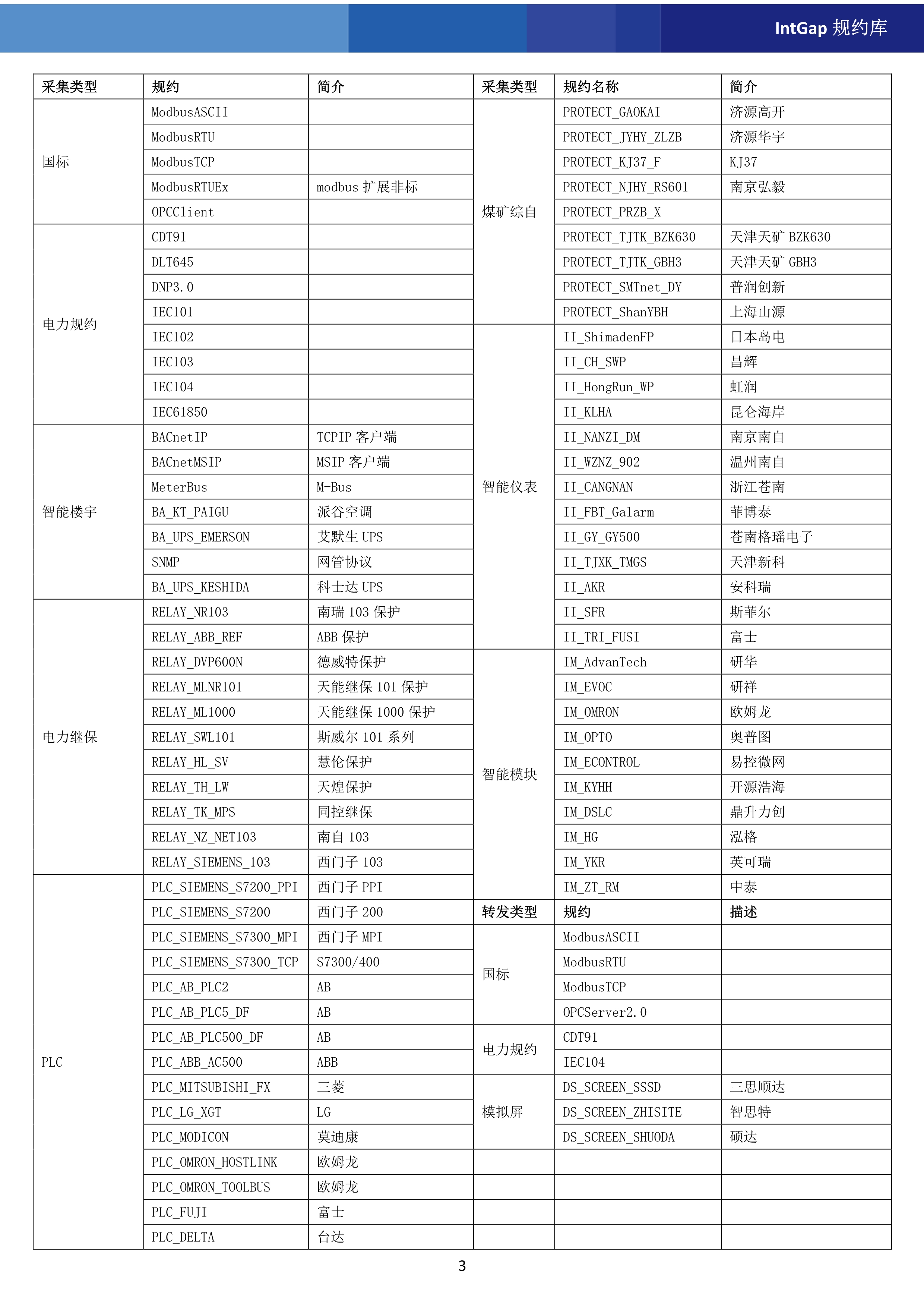 IntGap 规约库

| 采集类型 | 规约 | 简介 | 采集类型 | 规约名称 | 简介 |
|---|---|---|---|---|---|
| 国标 | ModbusASCII | | 煤矿综自 | PROTECT_GAOKAI | 济源高开 |
| | ModbusRTU | | | PROTECT_JYHY_ZLZB | 济源华宇 |
| | ModbusTCP | | | PROTECT_KJ37_F | KJ37 |
| | ModbusRTUEx | modbus 扩展非标 | | PROTECT_NJHY_RS601 | 南京弘毅 |
| | OPCClient | | | PROTECT_PRZB_X | |
| 电力规约 | CDT91 | | | PROTECT_TJTK_BZK630 | 天津天矿 BZK630 |
| | DLT645 | | | PROTECT_TJTK_GBH3 | 天津天矿 GBH3 |
| | DNP3.0 | | | PROTECT_SMTnet_DY | 普润创新 |
| | IEC101 | | | PROTECT_ShanYBH | 上海山源 |
| | IEC102 | | 智能仪表 | II_ShimadenFP | 日本岛电 |
| | IEC103 | | | II_CH_SWP | 昌辉 |
| | IEC104 | | | II_HongRun_WP | 虹润 |
| | IEC61850 | | | II_KLHA | 昆仑海岸 |
| 智能楼宇 | BACnetIP | TCPIP 客户端 | | II_NANZI_DM | 南京南自 |
| | BACnetMSIP | MSIP 客户端 | | II_WZNZ_902 | 温州南自 |
| | MeterBus | M-Bus | | II_CANGNAN | 浙江苍南 |
| | BA_KT_PAIGU | 派谷空调 | | II_FBT_Galarm | 菲博泰 |
| | BA_UPS_EMERSON | 艾默生 UPS | | II_GY_GY500 | 苍南格瑶电子 |
| | SNMP | 网管协议 | | II_TJXK_TMGS | 天津新科 |
| | BA_UPS_KESHIDA | 科士达 UPS | | II_AKR | 安科瑞 |
| 电力继保 | RELAY_NR103 | 南瑞 103 保护 | | II_SFR | 斯菲尔 |
| | RELAY_ABB_REF | ABB 保护 | | II_TRI_FUSI | 富士 |
| | RELAY_DVP600N | 德威特保护 | 智能模块 | IM_AdvanTech | 研华 |
| | RELAY_MLNR101 | 天能继保 101 保护 | | IM_EVOC | 研祥 |
| | RELAY_ML1000 | 天能继保 1000 保护 | | IM_OMRON | 欧姆龙 |
| | RELAY_SWL101 | 斯威尔 101 系列 | | IM_OPTO | 奥普图 |
| | RELAY_HL_SV | 慧伦保护 | | IM_ECONTROL | 易控微网 |
| | RELAY_TH_LW | 天煌保护 | | IM_KYHH | 开源浩海 |
| | RELAY_TK_MPS | 同控继保 | | IM_DSLC | 鼎升力创 |
| | RELAY_NZ_NET103 | 南自 103 | | IM_HG | 泓格 |
| | RELAY_SIEMENS_103 | 西门子 103 | | IM_YKR | 英可瑞 |
| PLC | PLC_SIEMENS_S7200_PPI | 西门子 PPI | | IM_ZT_RM | 中泰 |
| | PLC_SIEMENS_S7200 | 西门子 200 | 转发类型 | 规约 | 描述 |
| | PLC_SIEMENS_S7300_MPI | 西门子 MPI | 国标 | ModbusASCII | |
| | PLC_SIEMENS_S7300_TCP | S7300/400 | | ModbusRTU | |
| | PLC_AB_PLC2 | AB | | ModbusTCP | |
| | PLC_AB_PLC5_DF | AB | | OPCServer2.0 | |
| | PLC_AB_PLC500_DF | AB | 电力规约 | CDT91 | |
| | PLC_ABB_AC500 | ABB | | IEC104 | |
| | PLC_MITSUBISHI_FX | 三菱 | 模拟屏 | DS_SCREEN_SSSD | 三思顺达 |
| | PLC_LG_XGT | LG | | DS_SCREEN_ZHISITE | 智思特 |
| | PLC_MODICON | 莫迪康 | | DS_SCREEN_SHUODA | 硕达 |
| | PLC_OMRON_HOSTLINK | 欧姆龙 | | | |
| | PLC_OMRON_TOOLBUS | 欧姆龙 | | | |
| | PLC_FUJI | 富士 | | | |
| | PLC_DELTA | 台达 | | | |

3